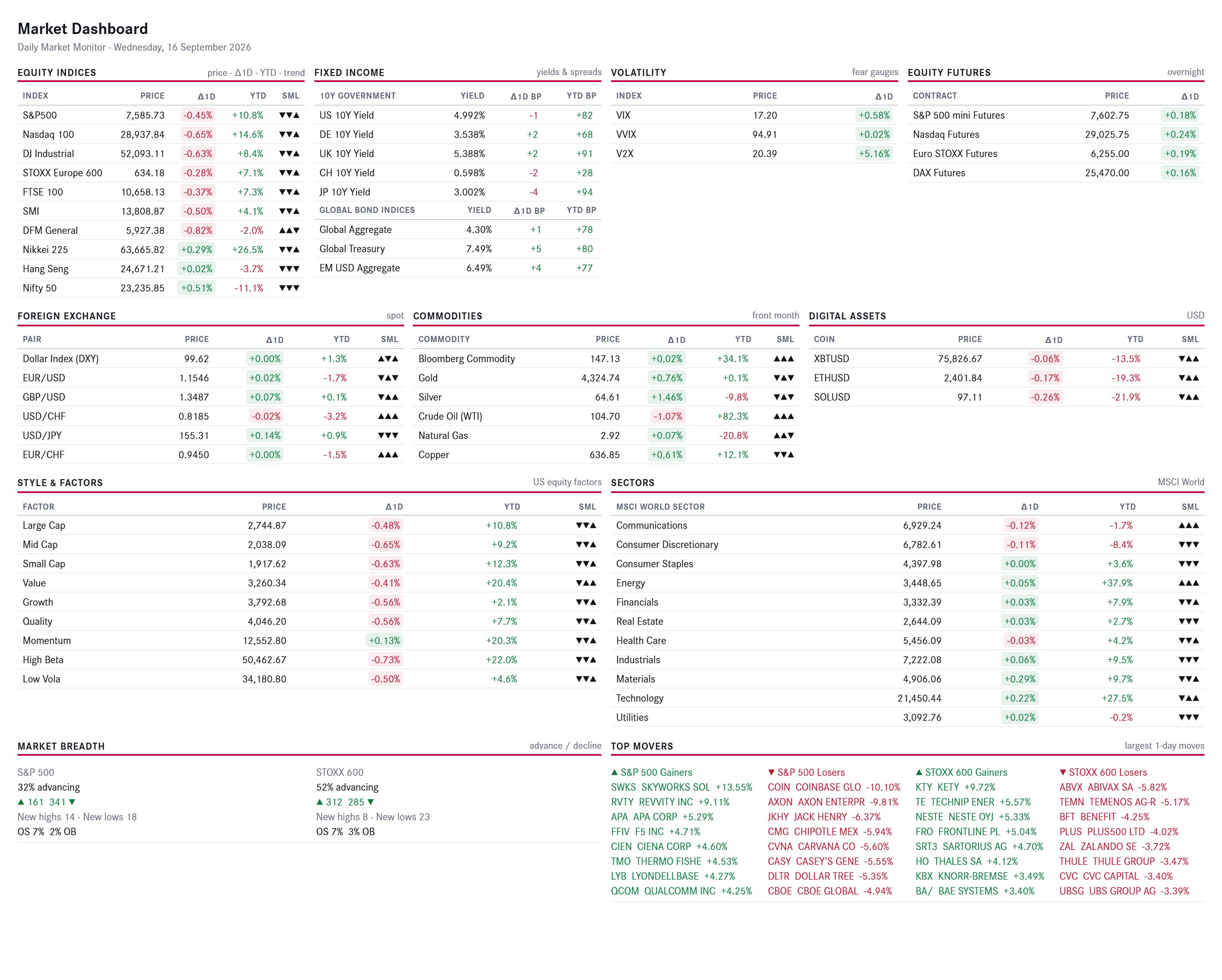 Market Dashboard
Daily Market Monitor · Wednesday, 16 September 2026

EQUITY INDICES
price · Δ1D · YTD · trend

| INDEX | PRICE | Δ1D | YTD | SML |
|---|---|---|---|---|
| S&P500 | 7,585.73 | -0.45% | +10.8% | ▼▼▲ |
| Nasdaq 100 | 28,937.84 | -0.65% | +14.6% | ▼▼▲ |
| DJ Industrial | 52,093.11 | -0.63% | +8.4% | ▼▼▲ |
| STOXX Europe 600 | 634.18 | -0.28% | +7.1% | ▼▼▲ |
| FTSE 100 | 10,658.13 | -0.37% | +7.3% | ▼▼▲ |
| SMI | 13,808.87 | -0.50% | +4.1% | ▼▼▲ |
| DFM General | 5,927.38 | -0.82% | -2.0% | ▲▲▼ |
| Nikkei 225 | 63,665.82 | +0.29% | +26.5% | ▼▼▲ |
| Hang Seng | 24,671.21 | +0.02% | -3.7% | ▼▼▼ |
| Nifty 50 | 23,235.85 | +0.51% | -11.1% | ▼▼▼ |

FIXED INCOME
yields & spreads

| 10Y GOVERNMENT | YIELD | Δ1D BP | YTD BP |
|---|---|---|---|
| US 10Y Yield | 4.992% | -1 | +82 |
| DE 10Y Yield | 3.538% | +2 | +68 |
| UK 10Y Yield | 5.388% | +2 | +91 |
| CH 10Y Yield | 0.598% | -2 | +28 |
| JP 10Y Yield | 3.002% | -4 | +94 |
| GLOBAL BOND INDICES | YIELD | Δ1D BP | YTD BP |
| Global Aggregate | 4.30% | +1 | +78 |
| Global Treasury | 7.49% | +5 | +80 |
| EM USD Aggregate | 6.49% | +4 | +77 |

VOLATILITY
fear gauges

| INDEX | PRICE | Δ1D |
|---|---|---|
| VIX | 17.20 | +0.58% |
| VVIX | 94.91 | +0.02% |
| V2X | 20.39 | +5.16% |

EQUITY FUTURES
overnight

| CONTRACT | PRICE | Δ1D |
|---|---|---|
| S&P 500 mini Futures | 7,602.75 | +0.18% |
| Nasdaq Futures | 29,025.75 | +0.24% |
| Euro STOXX Futures | 6,255.00 | +0.19% |
| DAX Futures | 25,470.00 | +0.16% |

FOREIGN EXCHANGE
spot

| PAIR | PRICE | Δ1D | YTD | SML |
|---|---|---|---|---|
| Dollar Index (DXY) | 99.62 | +0.00% | +1.3% | ▲▼▲ |
| EUR/USD | 1.1546 | +0.02% | -1.7% | ▼▲▼ |
| GBP/USD | 1.3487 | +0.07% | +0.1% | ▼▲▲ |
| USD/CHF | 0.8185 | -0.02% | -3.2% | ▲▲▲ |
| USD/JPY | 155.31 | +0.14% | +0.9% | ▼▼▼ |
| EUR/CHF | 0.9450 | +0.00% | -1.5% | ▲▲▲ |

COMMODITIES
front month

| COMMODITY | PRICE | Δ1D | YTD | SML |
|---|---|---|---|---|
| Bloomberg Commodity | 147.13 | +0.02% | +34.1% | ▲▲▲ |
| Gold | 4,324.74 | +0.76% | +0.1% | ▼▲▼ |
| Silver | 64.61 | +1.46% | -9.8% | ▼▲▼ |
| Crude Oil (WTI) | 104.70 | -1.07% | +82.3% | ▲▲▲ |
| Natural Gas | 2.92 | +0.07% | -20.8% | ▲▲▼ |
| Copper | 636.85 | +0.61% | +12.1% | ▼▼▲ |

DIGITAL ASSETS
USD

| COIN | PRICE | Δ1D | YTD | SML |
|---|---|---|---|---|
| XBTUSD | 75,826.67 | -0.06% | -13.5% | ▼▲▲ |
| ETHUSD | 2,401.84 | -0.17% | -19.3% | ▼▲▲ |
| SOLUSD | 97.11 | -0.26% | -21.9% | ▼▲▲ |

STYLE & FACTORS
US equity factors

| FACTOR | PRICE | Δ1D | YTD | SML |
|---|---|---|---|---|
| Large Cap | 2,744.87 | -0.48% | +10.8% | ▼▼▲ |
| Mid Cap | 2,038.09 | -0.65% | +9.2% | ▼▼▲ |
| Small Cap | 1,917.62 | -0.63% | +12.3% | ▼▼▲ |
| Value | 3,260.34 | -0.41% | +20.4% | ▼▲▲ |
| Growth | 3,792.68 | -0.56% | +2.1% | ▼▼▲ |
| Quality | 4,046.20 | -0.56% | +7.7% | ▼▼▲ |
| Momentum | 12,552.80 | +0.13% | +20.3% | ▼▼▲ |
| High Beta | 50,462.67 | -0.73% | +22.0% | ▼▼▲ |
| Low Vola | 34,180.80 | -0.50% | +4.6% | ▼▼▲ |

SECTORS
MSCI World

| MSCI WORLD SECTOR | PRICE | Δ1D | YTD | SML |
|---|---|---|---|---|
| Communications | 6,929.24 | -0.12% | -1.7% | ▲▲▲ |
| Consumer Discretionary | 6,782.61 | -0.11% | -8.4% | ▼▼▼ |
| Consumer Staples | 4,397.98 | +0.00% | +3.6% | ▼▼▼ |
| Energy | 3,448.65 | +0.05% | +37.9% | ▲▲▲ |
| Financials | 3,332.39 | +0.03% | +7.9% | ▼▼▲ |
| Real Estate | 2,644.09 | +0.03% | +2.7% | ▼▼▼ |
| Health Care | 5,456.09 | -0.03% | +4.2% | ▼▼▲ |
| Industrials | 7,222.08 | +0.06% | +9.5% | ▼▼▼ |
| Materials | 4,906.06 | +0.29% | +9.7% | ▼▼▲ |
| Technology | 21,450.44 | +0.22% | +27.5% | ▼▲▲ |
| Utilities | 3,092.76 | +0.02% | -0.2% | ▼▼▼ |

MARKET BREADTH
advance / decline

S&P 500
32% advancing
▲ 161 341 ▼
New highs 14 · New lows 18
OS 7% 2% OB

STOXX 600
52% advancing
▲ 312 285 ▼
New highs 8 · New lows 23
OS 7% 3% OB

TOP MOVERS
largest 1-day moves

▲ S&P 500 Gainers
SWKS SKYWORKS SOL +13.55%
RVTY REVVITY INC +9.11%
APA APA CORP +5.29%
FFIV F5 INC +4.71%
CIEN CIENA CORP +4.60%
TMO THERMO FISHE +4.53%
LYB LYONDELLBASE +4.27%
QCOM QUALCOMM INC +4.25%

▼ S&P 500 Losers
COIN COINBASE GLO -10.10%
AXON AXON ENTERPR -9.81%
JKHY JACK HENRY -6.37%
CMG CHIPOTLE MEX -5.94%
CVNA CARVANA CO -5.60%
CASY CASEY'S GENE -5.55%
DLTR DOLLAR TREE -5.35%
CBOE CBOE GLOBAL -4.94%

▲ STOXX 600 Gainers
KTY KETY +9.72%
TE TECHNIP ENER +5.57%
NESTE NESTE OYJ +5.33%
FRO FRONTLINE PL +5.04%
SRT3 SARTORIUS AG +4.70%
HO THALES SA +4.12%
KBX KNORR-BREMSE +3.49%
BA/ BAE SYSTEMS +3.40%

▼ STOXX 600 Losers
ABVX ABIVAX SA -5.82%
TEMN TEMENOS AG-R -5.17%
BFT BENEFIT -4.25%
PLUS PLUS500 LTD -4.02%
ZAL ZALANDO SE -3.72%
THULE THULE GROUP -3.47%
CVC CVC CAPITAL -3.40%
UBSG UBS GROUP AG -3.39%